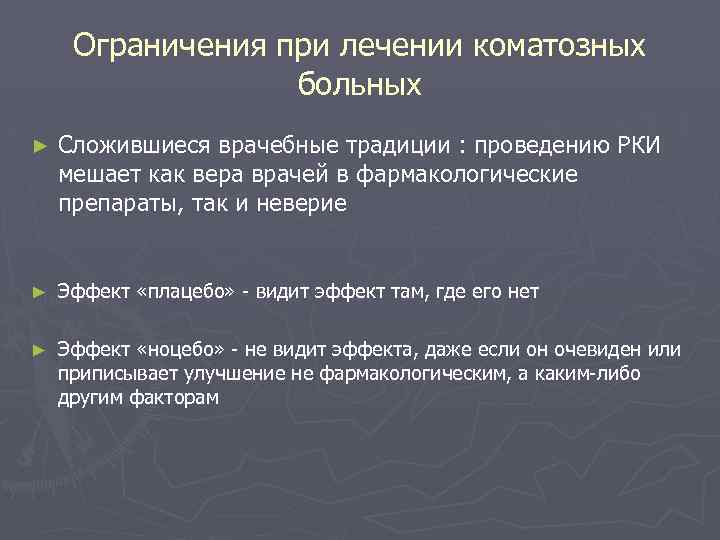 Ограничения при лечении коматозных больных

► Сложившиеся врачебные традиции : проведению РКИ мешает как вера врачей в фармакологические препараты, так и неверие

► Эффект «плацебо» - видит эффект там, где его нет

► Эффект «ноцебо» - не видит эффекта, даже если он очевиден или приписывает улучшение не фармакологическим, а каким-либо другим факторам